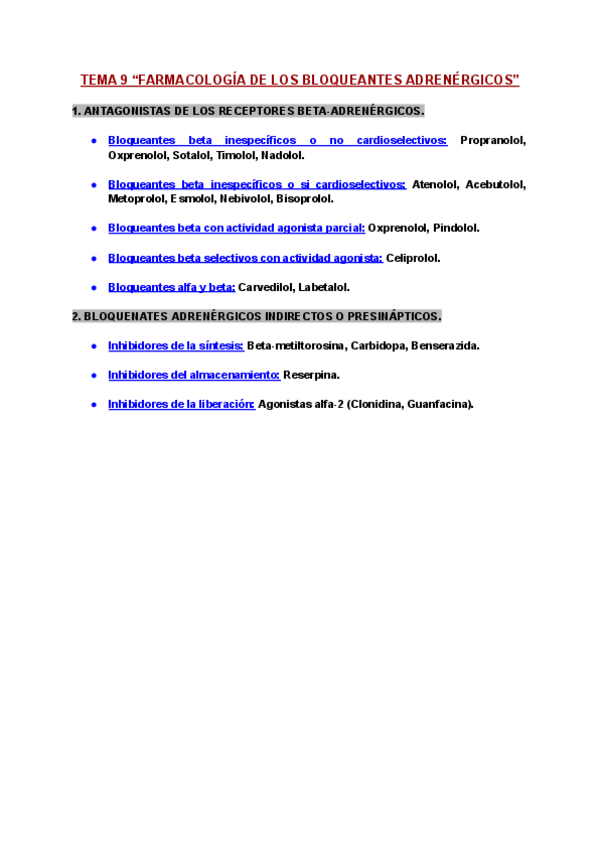 TEMA 9 “FARMACOLOGÍA DE LOS BLOQUEANTES ADRENÉRGICOS”

1. ANTAGONISTAS DE LOS RECEPTORES BETA-ADRENÉRGICOS.

• Bloqueantes beta inespecíficos o no cardioselectivos: Propranolol, Oxprenolol, Sotalol, Timolol, Nadolol.

• Bloqueantes beta inespecíficos o si cardioselectivos: Atenolol, Acebutolol, Metoprolol, Esmolol, Nebivolol, Bisoprolol.

• Bloqueantes beta con actividad agonista parcial: Oxprenolol, Pindolol.

• Bloqueantes beta selectivos con actividad agonista: Celiprolol.

• Bloqueantes alfa y beta: Carvedilol, Labetalol.

2. BLOQUENATES ADRENÉRGICOS INDIRECTOS O PRESINÁPTICOS.

• Inhibidores de la síntesis: Beta-metiltorosina, Carbidopa, Benserazida.

• Inhibidores del almacenamiento: Reserpina.

• Inhibidores de la liberación: Agonistas alfa-2 (Clonidina, Guanfacina).